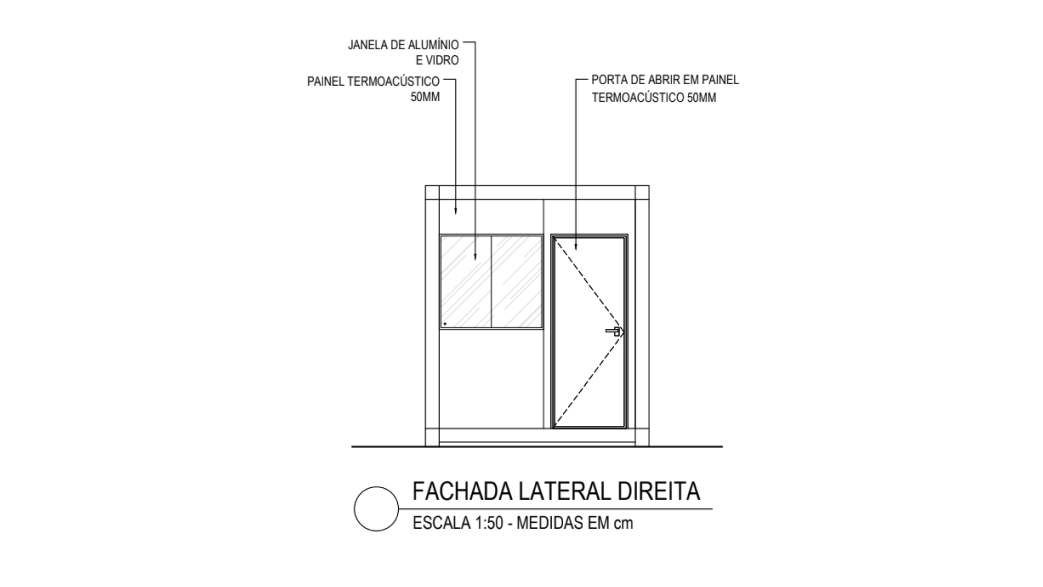 JANELA DE ALUMÍNIO
E VIDRO

PAINEL TERMOACÚSTICO
50MM

PORTA DE ABRIR EM PAINEL
TERMOACÚSTICO 50MM

FACHADA LATERAL DIREITA
ESCALA 1:50 - MEDIDAS EM cm